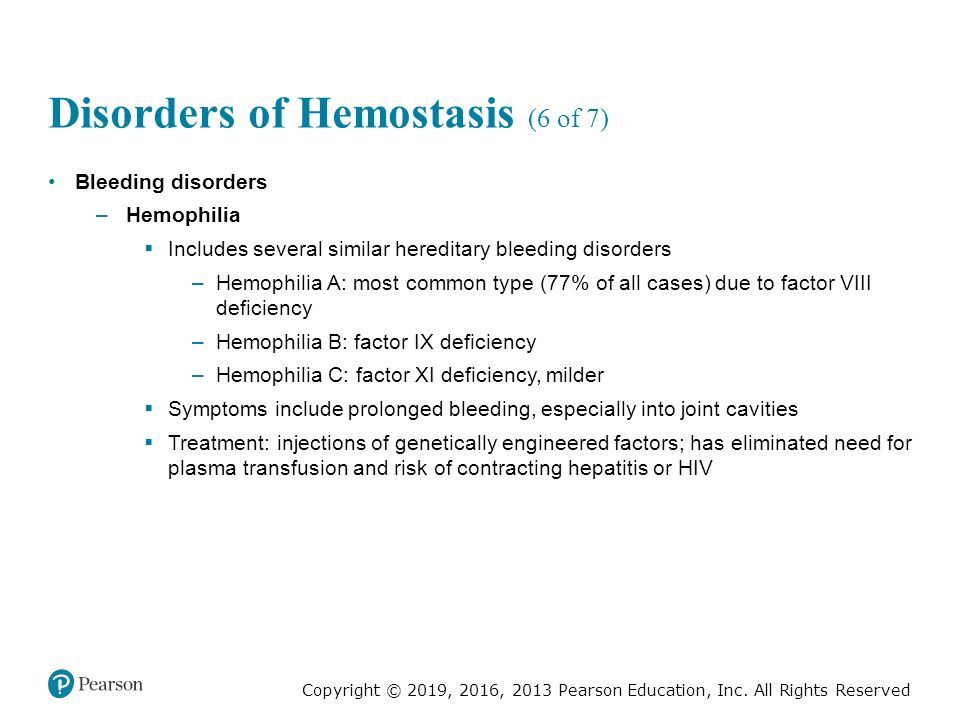 Disorders of Hemostasis (6 of 7)

• Bleeding disorders
– Hemophilia
▪ Includes several similar hereditary bleeding disorders
– Hemophilia A: most common type (77% of all cases) due to factor VIII deficiency
– Hemophilia B: factor IX deficiency
– Hemophilia C: factor XI deficiency, milder
▪ Symptoms include prolonged bleeding, especially into joint cavities
▪ Treatment: injections of genetically engineered factors; has eliminated need for plasma transfusion and risk of contracting hepatitis or HIV

Pearson

Copyright © 2019, 2016, 2013 Pearson Education, Inc. All Rights Reserved